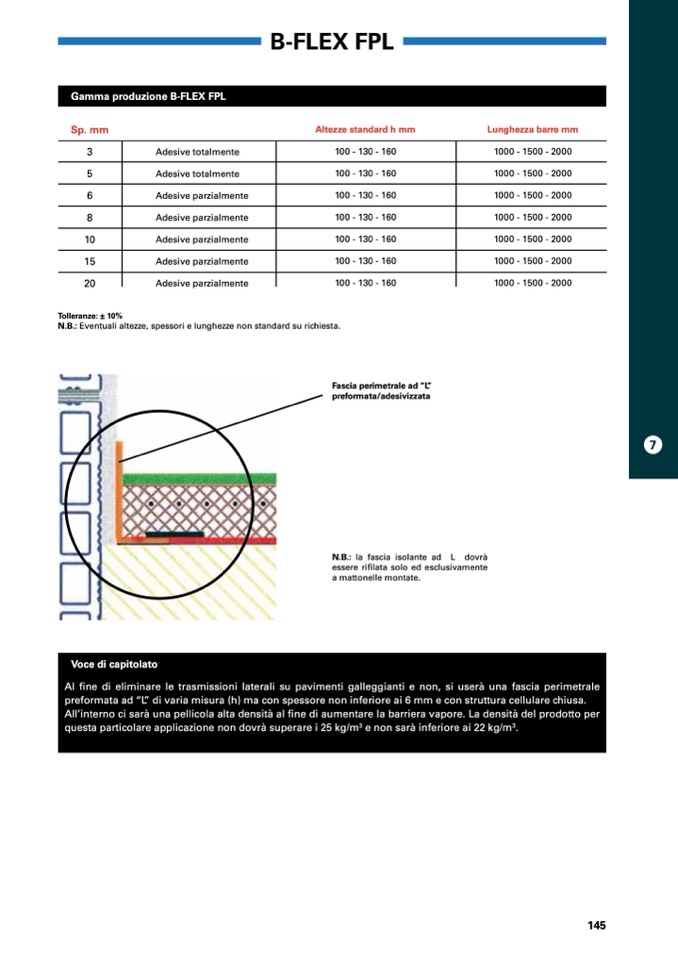 B-FLEX FPL

Gamma produzione B-FLEX FPL

| Sp. mm | | Altezze standard h mm | Lunghezza barre mm |
|---|---|---|---|
| 3 | Adesive totalmente | 100 - 130 - 160 | 1000 - 1500 - 2000 |
| 5 | Adesive totalmente | 100 - 130 - 160 | 1000 - 1500 - 2000 |
| 6 | Adesive parzialmente | 100 - 130 - 160 | 1000 - 1500 - 2000 |
| 8 | Adesive parzialmente | 100 - 130 - 160 | 1000 - 1500 - 2000 |
| 10 | Adesive parzialmente | 100 - 130 - 160 | 1000 - 1500 - 2000 |
| 15 | Adesive parzialmente | 100 - 130 - 160 | 1000 - 1500 - 2000 |
| 20 | Adesive parzialmente | 100 - 130 - 160 | 1000 - 1500 - 2000 |

Tolleranze: ± 10%
N.B.: Eventuali altezze, spessori e lunghezze non standard su richiesta.

Fascia perimetrale ad "L" preformata/adesivizzata

N.B.: la fascia isolante ad L dovrà essere rifilata solo ed esclusivamente a mattonelle montate.

7

Voce di capitolato

Al fine di eliminare le trasmissioni laterali su pavimenti galleggianti e non, si userà una fascia perimetrale preformata ad "L" di varia misura (h) ma con spessore non inferiore ai 6 mm e con struttura cellulare chiusa. All'interno ci sarà una pellicola alta densità al fine di aumentare la barriera vapore. La densità del prodotto per questa particolare applicazione non dovrà superare i 25 kg/m³ e non sarà inferiore ai 22 kg/m³.

145